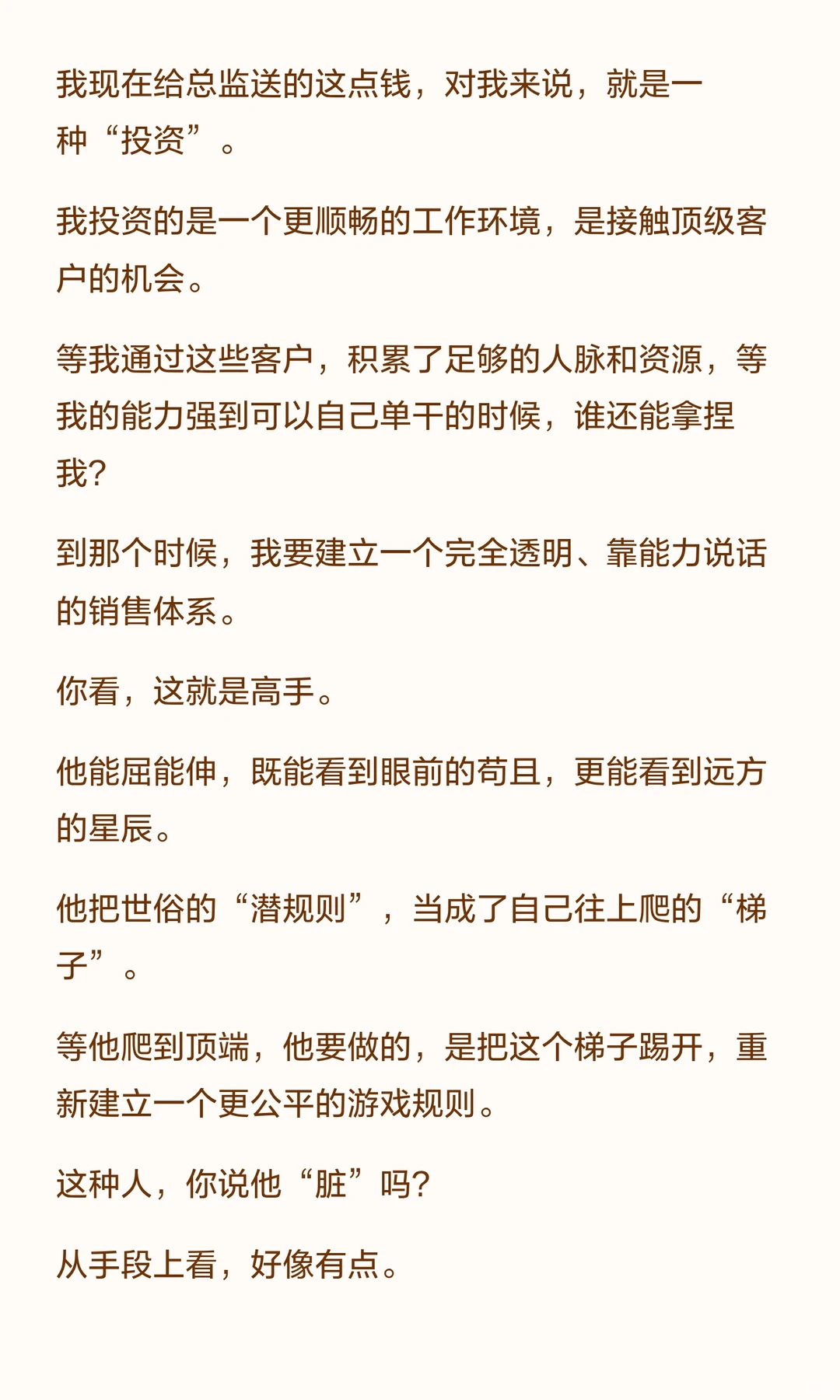 我现在给总监送的这点钱，对我来说，就是一种“投资”。

我投资的是一个更顺畅的工作环境，是接触顶级客户的机会。

等我通过这些客户，积累了足够的人脉和资源，等我的能力强到可以自己单干的时候，谁还能拿捏我？

到那个时候，我要建立一个完全透明、靠能力说话的销售体系。

你看，这就是高手。

他能屈能伸，既能看到眼前的苟且，更能看到远方的星辰。

他把世俗的“潜规则”，当成了自己往上爬的“梯子”。

等他爬到顶端，他要做的，是把这个梯子踢开，重新建立一个更公平的游戏规则。

这种人，你说他“脏”吗？

从手段上看，好像有点。